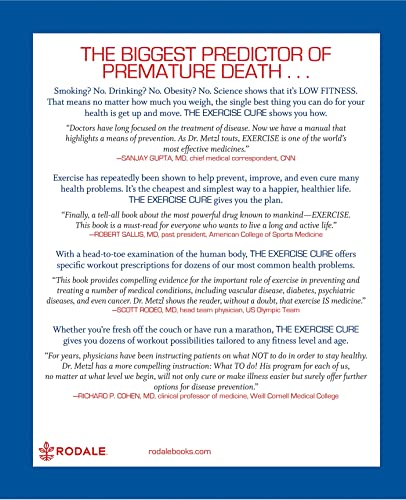 THE BIGGEST PREDICTOR OF PREMATURE DEATH . . .

Smoking? No. Drinking? No. Obesity? No. Science shows that it's LOW FITNESS. That means no matter how much you weigh, the single best thing you can do for your health is get up and move. THE EXERCISE CURE shows you how.

"Doctors have long focused on the treatment of disease. Now we have a manual that highlights a means of prevention. As Dr. Metzl touts, EXERCISE is one of the world's most effective medicines."
—SANJAY GUPTA, MD, chief medical correspondent, CNN

Exercise has repeatedly been shown to help prevent, improve, and even cure many health problems. It's the cheapest and simplest way to a happier, healthier life. THE EXERCISE CURE gives you the plan.

"Finally, a tell-all book about the most powerful drug known to mankind—EXERCISE. This book is a must-read for everyone who wants to live a long and active life."
—ROBERT SALLIS, MD, past president, American College of Sports Medicine

With a head-to-toe examination of the human body, THE EXERCISE CURE offers specific workout prescriptions for dozens of our most common health problems.

"This book provides compelling evidence for the important role of exercise in preventing and treating a number of medical conditions, including vascular disease, diabetes, psychiatric diseases, and even cancer. Dr. Metzl shows the reader, without a doubt, that exercise IS medicine."
—SCOTT RODEO, MD, head team physician, US Olympic Team

Whether you're fresh off the couch or have run a marathon, THE EXERCISE CURE gives you dozens of workout possibilities tailored to any fitness level and age.

"For years, physicians have been instructing patients on what NOT to do in order to stay healthy. Dr. Metzl has a more compelling instruction: What TO do! His program for each of us, no matter at what level we begin, will not only cure or make illness easier but surely offer further options for disease prevention."
—RICHARD P. COHEN, MD, clinical professor of medicine, Weill Cornell Medical College

RODALE

rodalebooks.com